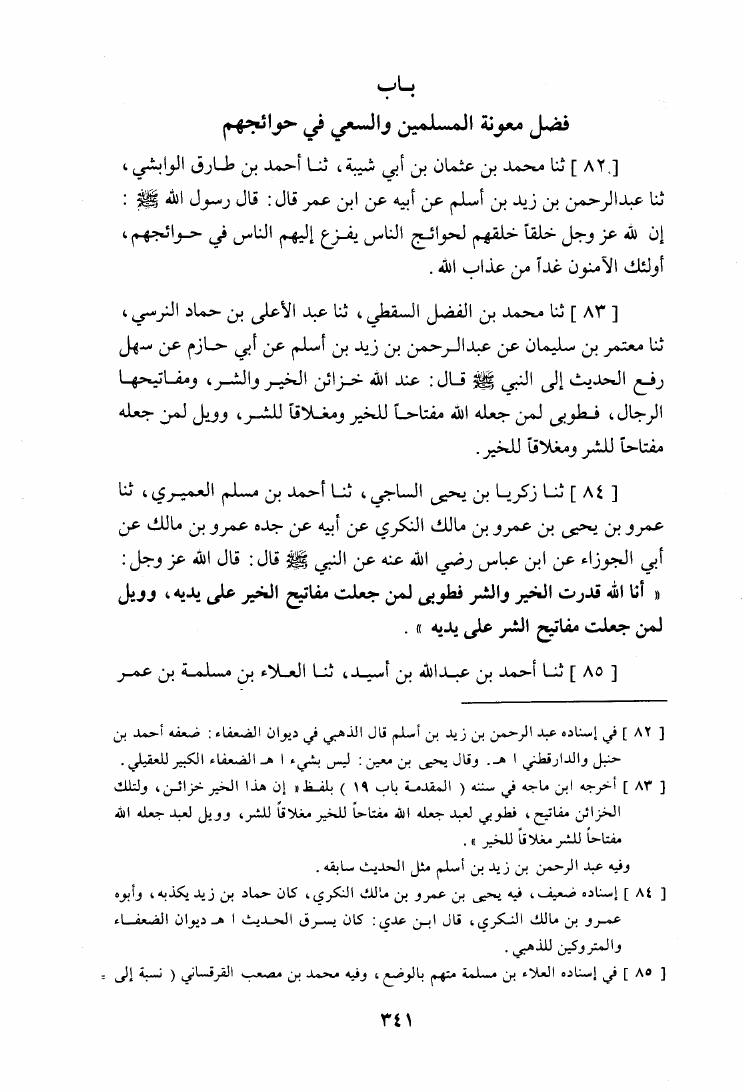 باب
فضل معونة المسلمين والسعي في حوائجهم

[ ٨٢ ] ثنا محمد بن عثمان بن أبي شيبة ، ثنا أحمد بن طارق الوابشي ، ثنا عبدالرحمن بن زيد بن أسلم عن أبيه عن ابن عمر قال : قال رسول الله ﷺ : إن لله عز وجل خلقاً خلقهم لحوائج الناس يفزع إليهم الناس في حوائجهم ، أولئك الآمنون غداً من عذاب الله .

[ ٨٣ ] ثنا محمد بن الفضل السقطي ، ثنا عبد الأعلى بن حماد النرسي ، ثنا معتمر بن سليمان عن عبدالرحمن بن زيد بن أسلم عن أبي حازم عن سهل رفع الحديث إلى النبي ﷺ قال : عند الله خزائن الخير والشر ، ومفاتيحها الرجال ، فطوبى لمن جعله الله مفتاحاً للخير ومغلاقاً للشر ، وويل لمن جعله مفتاحاً للشر ومغلاقاً للخير .

[ ٨٤ ] ثنا زكريا بن يحيى الساجي ، ثنا أحمد بن مسلم العميري ، ثنا عمرو بن يحيى بن عمرو بن مالك النكري عن أبيه عن جده عمرو بن مالك عن أبي الجوزاء عن ابن عباس رضي الله عنه عن النبي ﷺ قال : قال الله عز وجل : « أنا الله قدرت الخير والشر فطوبى لمن جعلت مفاتيح الخير على يديه ، وويل لمن جعلت مفاتيح الشر على يديه » .

[ ٨٥ ] ثنا أحمد بن عبدالله بن أسيد ، ثنا العلاء بن مسلمة بن عمر

[ ٨٢ ] في إسناده عبد الرحمن بن زيد بن أسلم قال الذهبي في ديوان الضعفاء : ضعفه أحمد بن حنبل والدارقطني ا هـ . وقال يحيى بن معين : ليس بشيء ا هـ الضعفاء الكبير للعقيلي .
[ ٨٣ ] أخرجه ابن ماجه في سننه ( المقدمة باب ١٩ ) بلفظ « إن هذا الخير خزائن ، ولتلك الخزائن مفاتيح ، فطوبى لعبد جعله الله مفتاحاً للخير مغلاقاً للشر ، وويل لعبد جعله الله مفتاحاً للشر مغلاقاً للخير » .
وفيه عبد الرحمن بن زيد بن أسلم مثل الحديث سابقه .
[ ٨٤ ] إسناده ضعيف ، فيه يحيى بن عمرو بن مالك النكري ، كان حماد بن زيد يكذبه ، وأبوه عمرو بن مالك النكري ، قال ابن عدي : كان يسرق الحديث ا هـ ديوان الضعفاء والمتروكين للذهبي .
[ ٨٥ ] في إسناده العلاء بن مسلمة متهم بالوضع ، وفيه محمد بن مصعب القرقساني ( نسبة إلى =

٣٤١